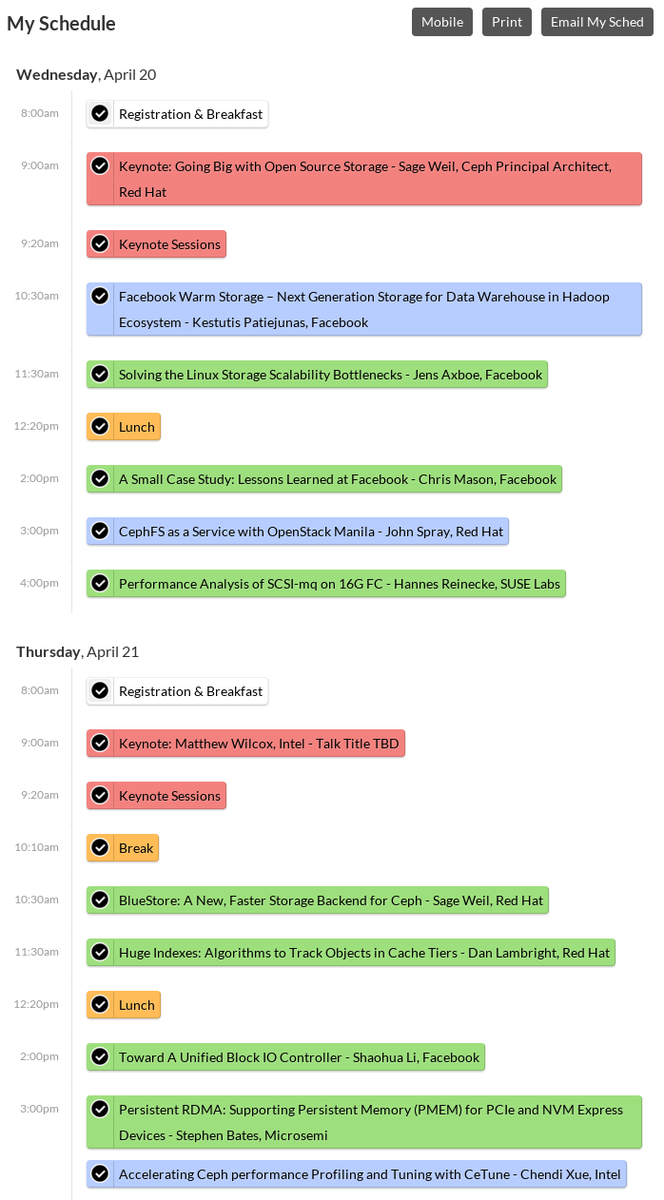 My Schedule

Mobile Print Email My Sched

**Wednesday**, April 20

8:00am Registration & Breakfast

9:00am Keynote: Going Big with Open Source Storage - Sage Weil, Ceph Principal Architect, Red Hat

9:20am Keynote Sessions

10:30am Facebook Warm Storage – Next Generation Storage for Data Warehouse in Hadoop Ecosystem - Kestutis Patiejunas, Facebook

11:30am Solving the Linux Storage Scalability Bottlenecks - Jens Axboe, Facebook

12:20pm Lunch

2:00pm A Small Case Study: Lessons Learned at Facebook - Chris Mason, Facebook

3:00pm CephFS as a Service with OpenStack Manila - John Spray, Red Hat

4:00pm Performance Analysis of SCSI-mq on 16G FC - Hannes Reinecke, SUSE Labs

**Thursday**, April 21

8:00am Registration & Breakfast

9:00am Keynote: Matthew Wilcox, Intel - Talk Title TBD

9:20am Keynote Sessions

10:10am Break

10:30am BlueStore: A New, Faster Storage Backend for Ceph - Sage Weil, Red Hat

11:30am Huge Indexes: Algorithms to Track Objects in Cache Tiers - Dan Lambright, Red Hat

12:20pm Lunch

2:00pm Toward A Unified Block IO Controller - Shaohua Li, Facebook

3:00pm Persistent RDMA: Supporting Persistent Memory (PMEM) for PCIe and NVM Express Devices - Stephen Bates, Microsemi

Accelerating Ceph performance Profiling and Tuning with CeTune - Chendi Xue, Intel